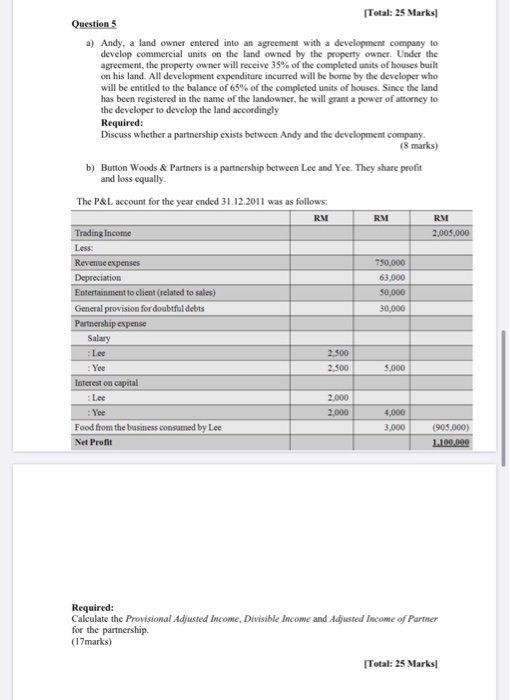 [Total: 25 Marks]

Question 5

a) Andy, a land owner entered into an agreement with a development company to develop commercial units on the land owned by the property owner. Under the agreement, the property owner will receive 35% of the completed units of houses built on his land. All development expenditure incurred will be borne by the developer who will be entitled to the balance of 65% of the completed units of houses. Since the land has been registered in the name of the landowner, he will grant a power of attorney to the developer to develop the land accordingly

Required:
Discuss whether a partnership exists between Andy and the development company.
(8 marks)

b) Button Woods & Partners is a partnership between Lee and Yee. They share profit and loss equally.

The P&L account for the year ended 31.12.2011 was as follows:

| | RM | RM | RM |
|---|---|---|---|
| Trading Income | | | 2,005,000 |
| Less: | | | |
| Revenue expenses | | 750,000 | |
| Depreciation | | 63,000 | |
| Entertainment to client (related to sales) | | 50,000 | |
| General provision for doubtful debts | | 30,000 | |
| Partnership expense | | | |
| Salary | | | |
| : Lee | 2,500 | | |
| : Yee | 2,500 | 5,000 | |
| Interest on capital | | | |
| : Lee | 2,000 | | |
| : Yee | 2,000 | 4,000 | |
| Food from the business consumed by Lee | | 3,000 | (905,000) |
| Net Profit | | | 1,100,000 |

Required:
Calculate the Provisional Adjusted Income, Divisible Income and Adjusted Income of Partner for the partnership.
(17marks)

[Total: 25 Marks]